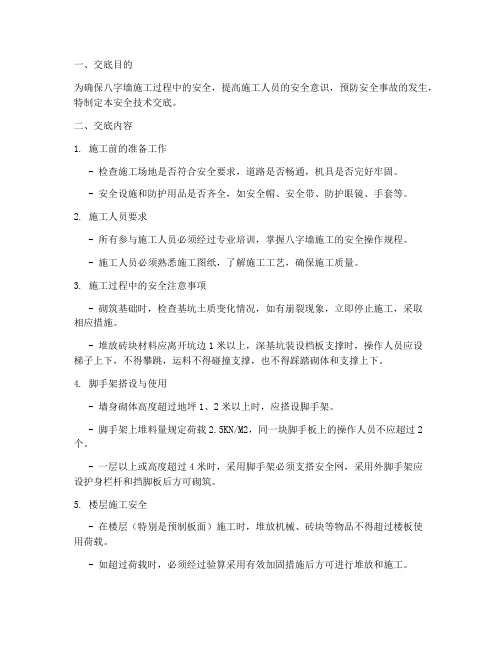 一、交底目的

为确保八字墙施工过程中的安全，提高施工人员的安全意识，预防安全事故的发生，特制定本安全技术交底。

二、交底内容

1. 施工前的准备工作

- 检查施工场地是否符合安全要求，道路是否畅通，机具是否完好牢固。

- 安全设施和防护用品是否齐全，如安全帽、安全带、防护眼镜、手套等。

2. 施工人员要求

- 所有参与施工人员必须经过专业培训，掌握八字墙施工的安全操作规程。

- 施工人员必须熟悉施工图纸，了解施工工艺，确保施工质量。

3. 施工过程中的安全注意事项

- 砌筑基础时，检查基坑土质变化情况，如有崩裂现象，立即停止施工，采取相应措施。

- 堆放砖块材料应离开坑边 1 米以上，深基坑装设档板支撑时，操作人员应设梯子上下，不得攀跳，运料不得碰撞支撑，也不得踩踏砌体和支撑上下。

4. 脚手架搭设与使用

- 墙身砌体高度超过地坪 1、2 米以上时，应搭设脚手架。

- 脚手架上堆料量规定荷载 2.5KN/M2，同一块脚手板上的操作人员不应超过 2 个。

- 一层以上或高度超过 4 米时，采用脚手架必须支搭安全网，采用外脚手架应设护身栏杆和挡脚板后方可砌筑。

5. 楼层施工安全

- 在楼层（特别是预制板面）施工时，堆放机械、砖块等物品不得超过楼板使用荷载。

- 如超过荷载时，必须经过验算采用有效加固措施后方可进行堆放和施工。